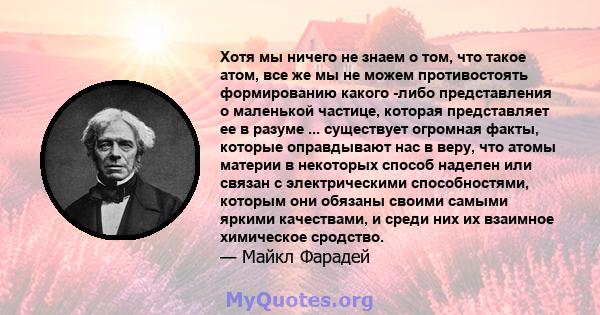 Хотя мы ничего не знаем о том, что такое атом, все же мы не можем противостоять формированию какого -либо представления о маленькой частице, которая представляет ее в разуме ... существует огромная факты, которые оправдывают нас в веру, что атомы материи в некоторых способ наделен или связан с электрическими способностями, которым они обязаны своими самыми яркими качествами, и среди них их взаимное химическое сродство.
— Майкл Фарадей

MyQuotes.org